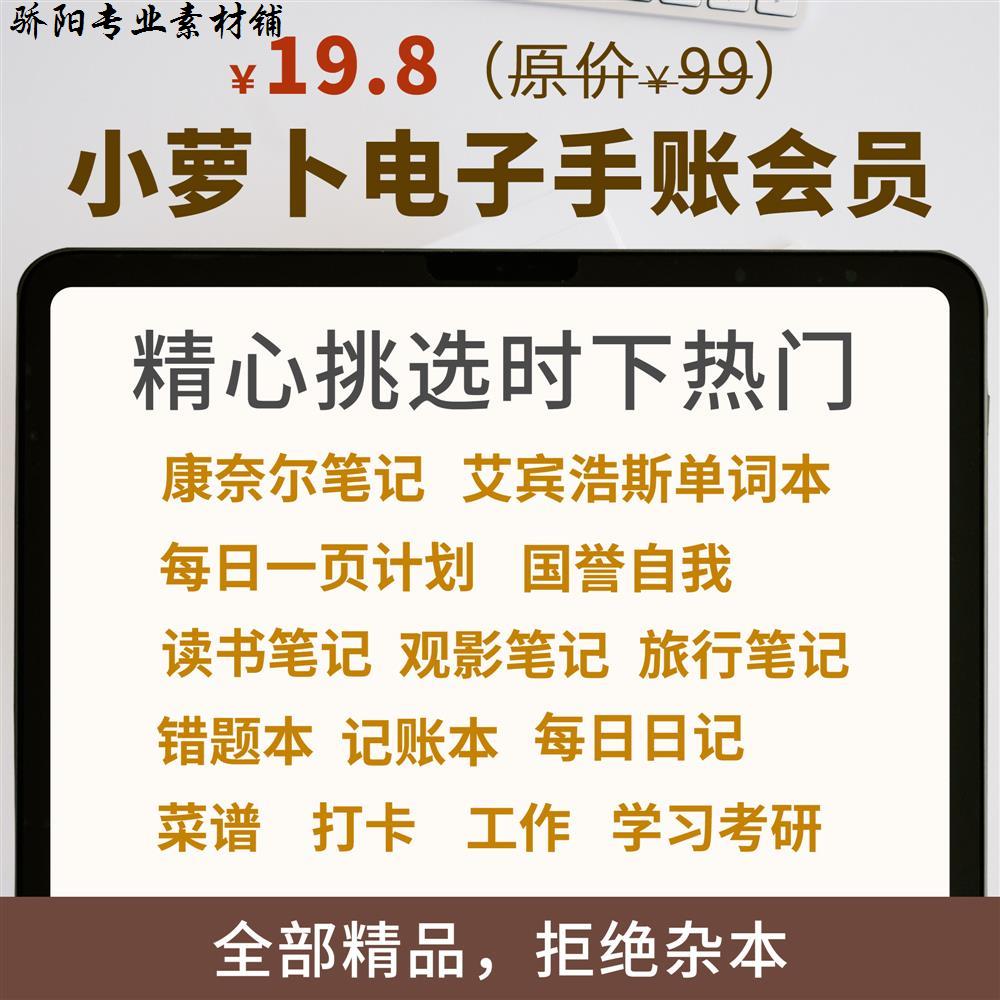 骄阳专业素材铺

¥19.8（原价¥99）

小萝卜电子手账会员

精心挑选时下热门

康奈尔笔记 艾宾浩斯单词本

每日一页计划 国誉自我

读书笔记 观影笔记 旅行笔记

错题本 记账本 每日日记

菜谱 打卡 工作 学习考研

全部精品，拒绝杂本